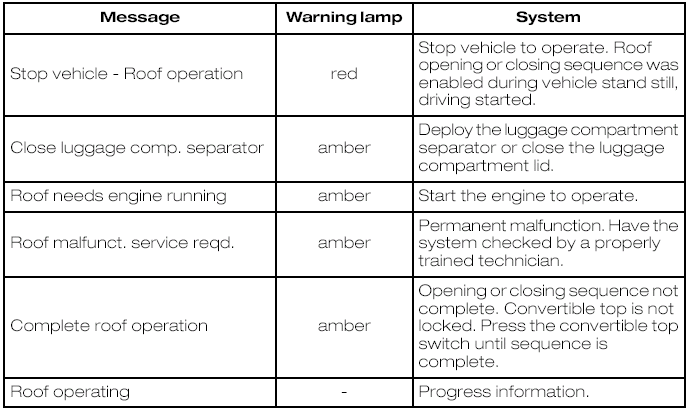 | Message | Warning lamp | System |
|---|---|---|
| Stop vehicle - Roof operation | red | Stop vehicle to operate. Roof opening or closing sequence was enabled during vehicle stand still, driving started. |
| Close luggage comp. separator | amber | Deploy the luggage compartment separator or close the luggage compartment lid. |
| Roof needs engine running | amber | Start the engine to operate. |
| Roof malfunct. service reqd. | amber | Permanent malfunction. Have the system checked by a properly trained technician. |
| Complete roof operation | amber | Opening or closing sequence not complete. Convertible top is not locked. Press the convertible top switch until sequence is complete. |
| Roof operating | - | Progress information. |